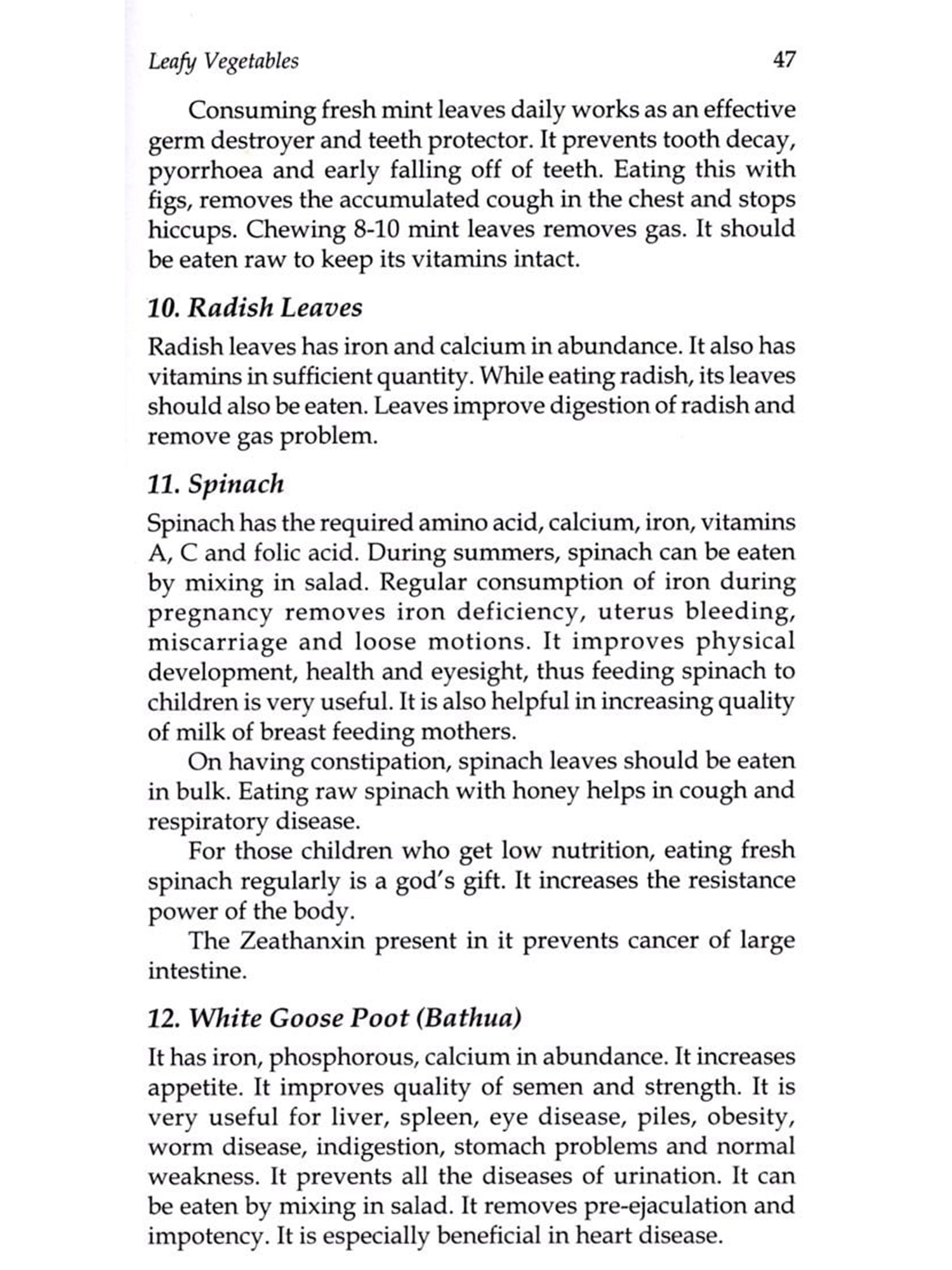 Leafy Vegetables 47

Consuming fresh mint leaves daily works as an effective germ destroyer and teeth protector. It prevents tooth decay, pyorrhoea and early falling off of teeth. Eating this with figs, removes the accumulated cough in the chest and stops hiccups. Chewing 8-10 mint leaves removes gas. It should be eaten raw to keep its vitamins intact.

10. Radish Leaves

Radish leaves has iron and calcium in abundance. It also has vitamins in sufficient quantity. While eating radish, its leaves should also be eaten. Leaves improve digestion of radish and remove gas problem.

11. Spinach

Spinach has the required amino acid, calcium, iron, vitamins A, C and folic acid. During summers, spinach can be eaten by mixing in salad. Regular consumption of iron during pregnancy removes iron deficiency, uterus bleeding, miscarriage and loose motions. It improves physical development, health and eyesight, thus feeding spinach to children is very useful. It is also helpful in increasing quality of milk of breast feeding mothers.

On having constipation, spinach leaves should be eaten in bulk. Eating raw spinach with honey helps in cough and respiratory disease.

For those children who get low nutrition, eating fresh spinach regularly is a god's gift. It increases the resistance power of the body.

The Zeathanxin present in it prevents cancer of large intestine.

12. White Goose Poot (Bathua)

It has iron, phosphorous, calcium in abundance. It increases appetite. It improves quality of semen and strength. It is very useful for liver, spleen, eye disease, piles, obesity, worm disease, indigestion, stomach problems and normal weakness. It prevents all the diseases of urination. It can be eaten by mixing in salad. It removes pre-ejaculation and impotency. It is especially beneficial in heart disease.